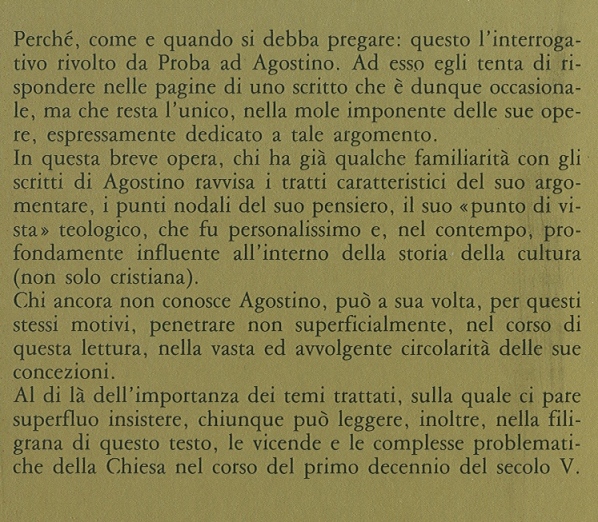 Perché, come e quando si debba pregare: questo l'interrogativo rivolto da Proba ad Agostino. Ad esso egli tenta di rispondere nelle pagine di uno scritto che è dunque occasionale, ma che resta l'unico, nella mole imponente delle sue opere, espressamente dedicato a tale argomento.
In questa breve opera, chi ha già qualche familiarità con gli scritti di Agostino ravvisa i tratti caratteristici del suo argomentare, i punti nodali del suo pensiero, il suo «punto di vista» teologico, che fu personalissimo e, nel contempo, profondamente influente all'interno della storia della cultura (non solo cristiana).
Chi ancora non conosce Agostino, può a sua volta, per questi stessi motivi, penetrare non superficialmente, nel corso di questa lettura, nella vasta ed avvolgente circolarità delle sue concezioni.
Al di là dell'importanza dei temi trattati, sulla quale ci pare superfluo insistere, chiunque può leggere, inoltre, nella filigrana di questo testo, le vicende e le complesse problematiche della Chiesa nel corso del primo decennio del secolo V.